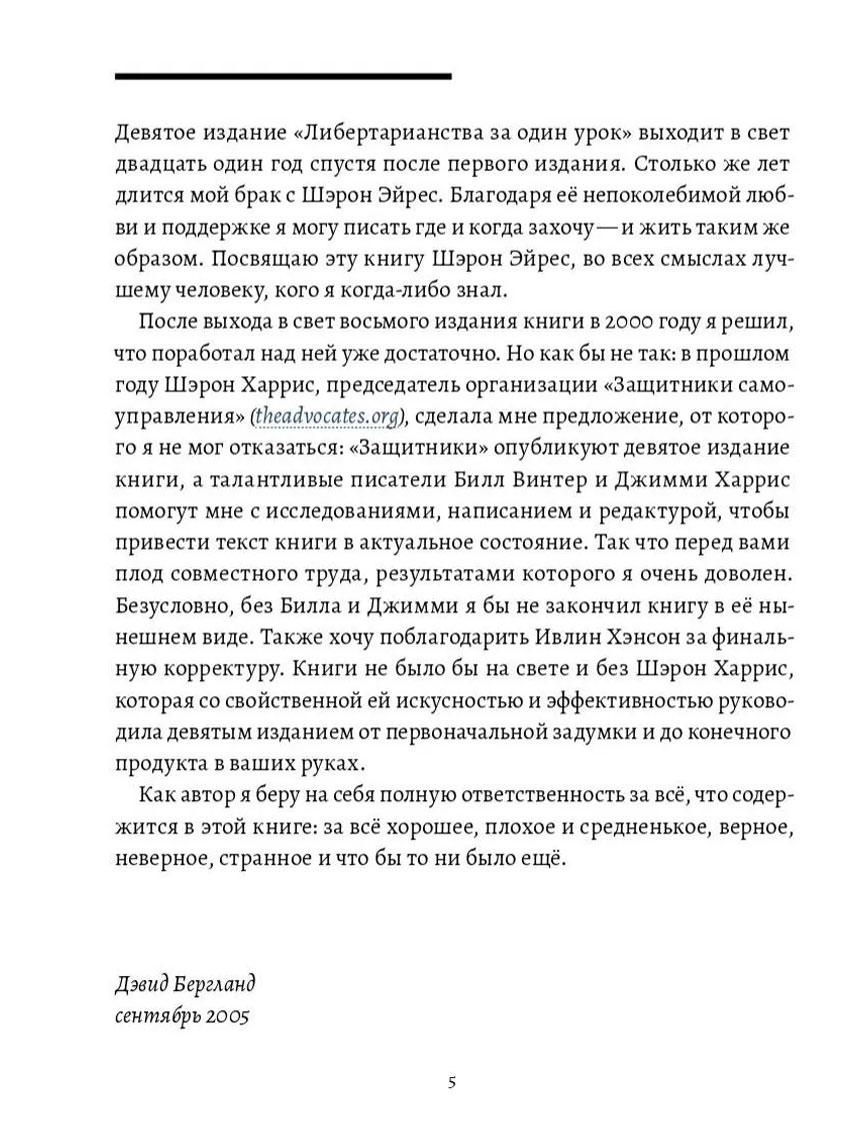 Девятое издание «Либертарианства за один урок» выходит в свет двадцать один год спустя после первого издания. Столько же лет длится мой брак с Шэрон Эйрес. Благодаря её непоколебимой любви и поддержке я могу писать где и когда захочу — и жить таким же образом. Посвящаю эту книгу Шэрон Эйрес, во всех смыслах лучшему человеку, кого я когда-либо знал.

После выхода в свет восьмого издания книги в 2000 году я решил, что поработал над ней уже достаточно. Но как бы не так: в прошлом году Шэрон Харрис, председатель организации «Защитники самоуправления» (theadvocates.org), сделала мне предложение, от которого я не мог отказаться: «Защитники» опубликуют девятое издание книги, а талантливые писатели Билл Винтер и Джимми Харрис помогут мне с исследованиями, написанием и редактурой, чтобы привести текст книги в актуальное состояние. Так что перед вами плод совместного труда, результатами которого я очень доволен. Безусловно, без Билла и Джимми я бы не закончил книгу в её нынешнем виде. Также хочу поблагодарить Ивлин Хэнсон за финальную корректуру. Книги не было бы на свете и без Шэрон Харрис, которая со свойственной ей искусностью и эффективностью руководила девятым изданием от первоначальной задумки и до конечного продукта в ваших руках.

Как автор я беру на себя полную ответственность за всё, что содержится в этой книге: за всё хорошее, плохое и средненькое, верное, неверное, странное и что бы то ни было ещё.

Дэвид Бергланд
сентябрь 2005

5